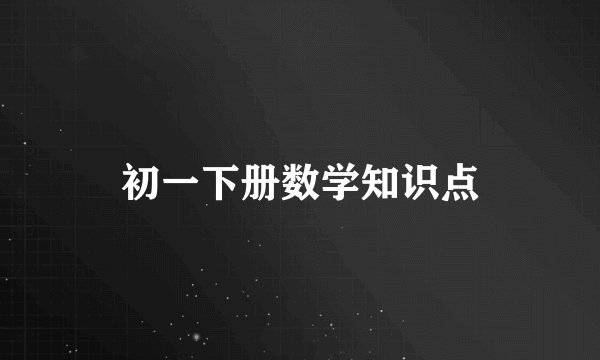 初一下册数学知识点